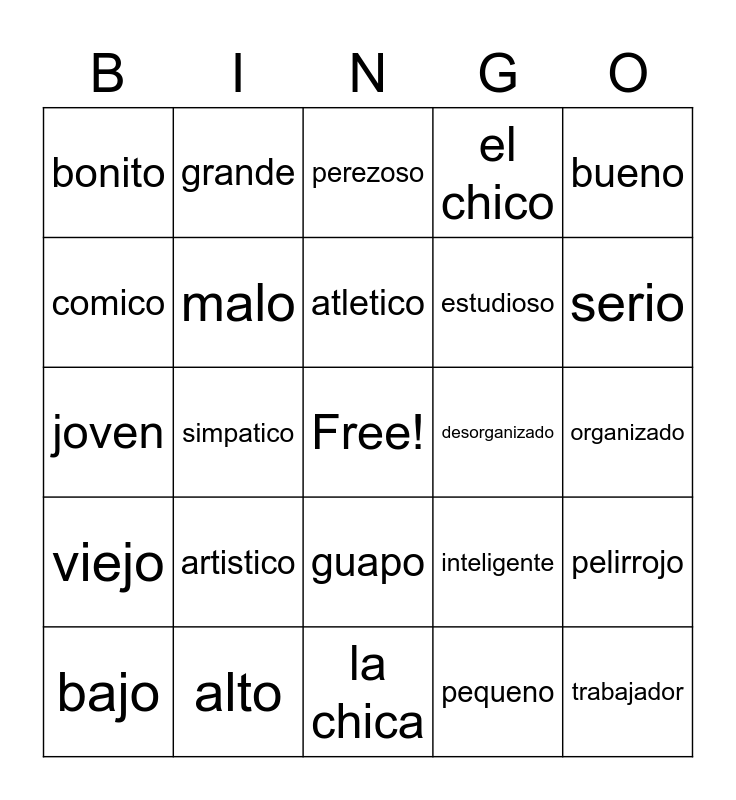 | B | I | N | G | O |
|---|---|---|---|---|
| bonito | grande | perezoso | el chico | bueno |
| comico | malo | atletico | estudioso | serio |
| joven | simpatico | Free! | desorganizado | organizado |
| viejo | artistico | guapo | inteligente | pelirrojo |
| bajo | alto | la chica | pequeno | trabajador |